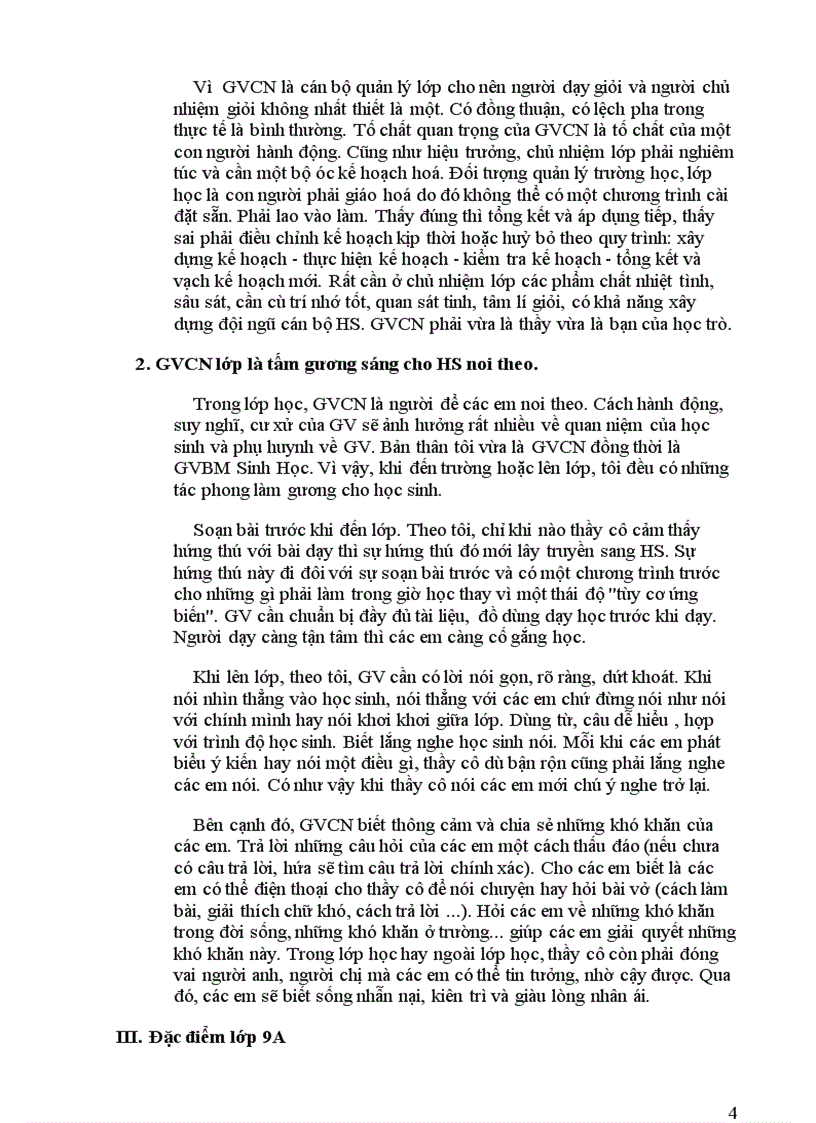 Vì GVCN là cán bộ quản lý lớp cho nên người dạy giỏi và người chủ nhiệm giỏi không nhất thiết là một. Có đồng thuận, có lệch pha trong thực tế là bình thường. Tố chất quan trọng của GVCN là tố chất của một con người hành động. Cũng như hiệu trưởng, chủ nhiệm lớp phải nghiêm túc và cần một bộ óc kế hoạch hoá. Đối tượng quản lý trường học, lớp học là con người phải giáo hoá do đó không thể có một chương trình cài đặt sẵn. Phải lao vào làm. Thấy đúng thì tổng kết và áp dụng tiếp, thấy sai phải điều chỉnh kế hoạch kịp thời hoặc huỷ bỏ theo quy trình: xây dựng kế hoạch - thực hiện kế hoạch - kiểm tra kế hoạch - tổng kết và vạch kế hoạch mới. Rất cần ở chủ nhiệm lớp các phẩm chất nhiệt tình, sâu sát, cần cù trí nhớ tốt, quan sát tinh, tâm lí giỏi, có khả năng xây dựng đội ngũ cán bộ HS. GVCN phải vừa là thầy vừa là bạn của học trò.

2. GVCN lớp là tấm gương sáng cho HS noi theo.

Trong lớp học, GVCN là người để các em noi theo. Cách hành động, suy nghĩ, cư xử của GV sẽ ảnh hưởng rất nhiều về quan niệm của học sinh và phụ huynh về GV. Bản thân tôi vừa là GVCN đồng thời là GVBM Sinh Học. Vì vậy, khi đến trường hoặc lên lớp, tôi đều có những tác phong làm gương cho học sinh.

Soạn bài trước khi đến lớp. Theo tôi, chỉ khi nào thầy cô cảm thấy hứng thú với bài dạy thì sự hứng thú đó mới lây truyền sang HS. Sự hứng thú này đi đôi với sự soạn bài trước và có một chương trình trước cho những gì phải làm trong giờ học thay vì một thái độ "tùy cơ ứng biến". GV cần chuẩn bị đầy đủ tài liệu, đồ dùng dạy học trước khi dạy. Người dạy càng tận tâm thì các em càng cố gắng học.

Khi lên lớp, theo tôi, GV cần có lời nói gọn, rõ ràng, dứt khoát. Khi nói nhìn thẳng vào học sinh, nói thẳng với các em chứ đừng nói như nói với chính mình hay nói khơi khơi giữa lớp. Dùng từ, câu dễ hiểu , hợp với trình độ học sinh. Biết lắng nghe học sinh nói. Mỗi khi các em phát biểu ý kiến hay nói một điều gì, thầy cô dù bận rộn cũng phải lắng nghe các em nói. Có như vậy khi thầy cô nói các em mới chú ý nghe trở lại.

Bên cạnh đó, GVCN biết thông cảm và chia sẻ những khó khăn của các em. Trả lời những câu hỏi của các em một cách thấu đáo (nếu chưa có câu trả lời, hứa sẽ tìm câu trả lời chính xác). Cho các em biết là các em có thể điện thoại cho thầy cô để nói chuyện hay hỏi bài vở (cách làm bài, giải thích chữ khó, cách trả lời ...). Hỏi các em về những khó khăn trong đời sống, những khó khăn ở trường... giúp các em giải quyết những khó khăn này. Trong lớp học hay ngoài lớp học, thầy cô còn phải đóng vai người anh, người chị mà các em có thể tin tưởng, nhờ cậy được. Qua đó, các em sẽ biết sống nhẫn nại, kiên trì và giàu lòng nhân ái.

III. Đặc điểm lớp 9A

4